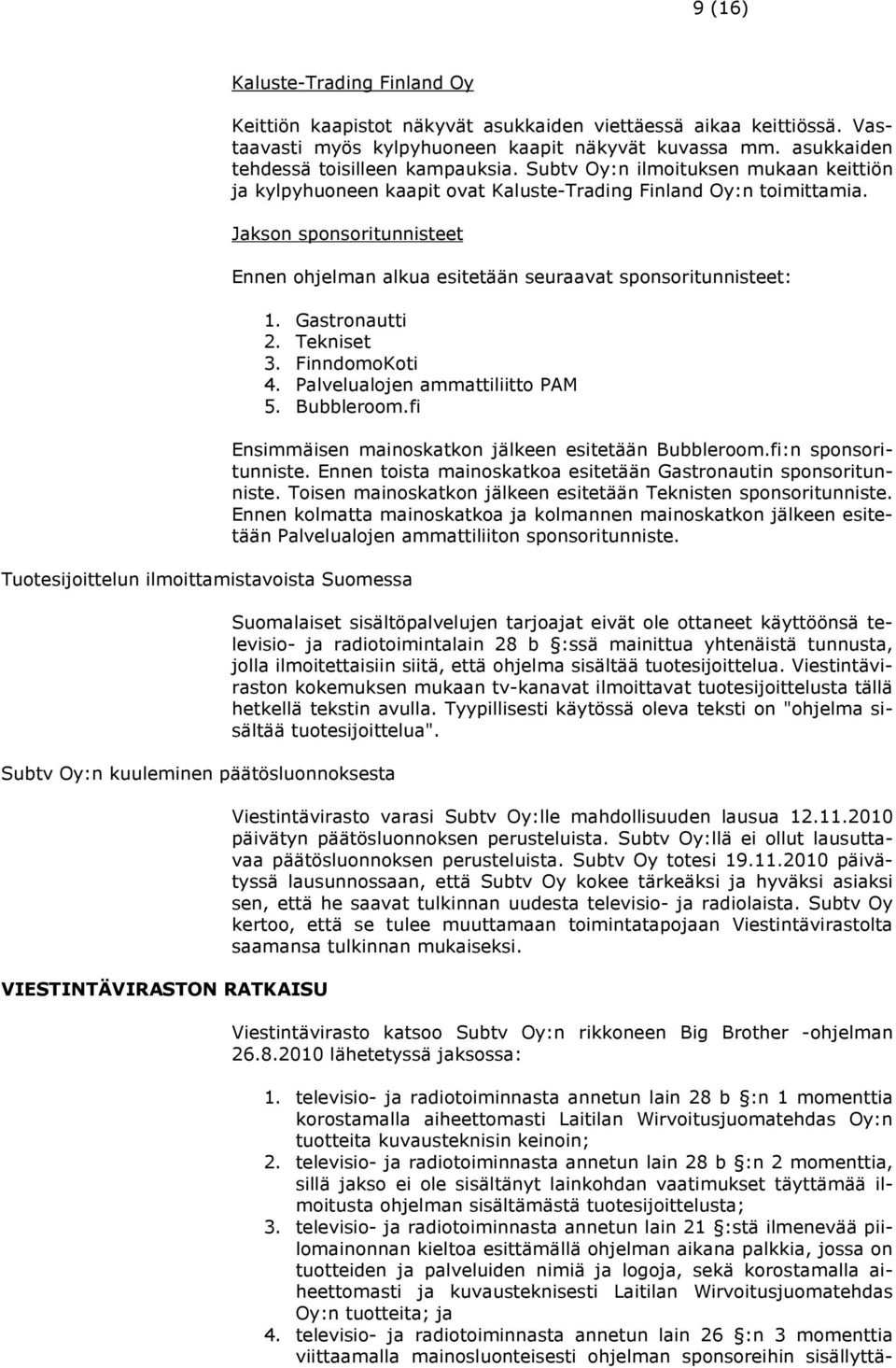 9 (16)

Kaluste-Trading Finland Oy

Keittiön kaapistot näkyvät asukkaiden viettäessä aikaa keittiössä. Vastaavasti myös kylpyhuoneen kaapit näkyvät kuvassa mm. asukkaiden tehdessä toisilleen kampauksia. Subtv Oy:n ilmoituksen mukaan keittiön ja kylpyhuoneen kaapit ovat Kaluste-Trading Finland Oy:n toimittamia.

Jakson sponsoritunnisteet

Ennen ohjelman alkua esitetään seuraavat sponsoritunnisteet:

1. Gastronautti
2. Tekniset
3. FinndomoKoti
4. Palvelualojen ammattiliitto PAM
5. Bubbleroom.fi

Ensimmäisen mainoskatkon jälkeen esitetään Bubbleroom.fi:n sponsoritunniste. Ennen toista mainoskatkoa esitetään Gastronautin sponsoritunniste. Toisen mainoskatkon jälkeen esitetään Teknisten sponsoritunniste. Ennen kolmatta mainoskatkoa ja kolmannen mainoskatkon jälkeen esitetään Palvelualojen ammattiliiton sponsoritunniste.

Tuotesijoittelun ilmoittamistavoista Suomessa

Suomalaiset sisältöpalvelujen tarjoajat eivät ole ottaneet käyttöönsä televisio- ja radiotoimintalain 28 b §:ssä mainittua yhtenäistä tunnusta, jolla ilmoitettaisiin siitä, että ohjelma sisältää tuotesijoittelua. Viestintäviraston kokemuksen mukaan tv-kanavat ilmoittavat tuotesijoittelusta tällä hetkellä tekstin avulla. Tyypillisesti käytössä oleva teksti on "ohjelma sisältää tuotesijoittelua".

Subtv Oy:n kuuleminen päätösluonnoksesta

Viestintävirasto varasi Subtv Oy:lle mahdollisuuden lausua 12.11.2010 päivätyn päätösluonnoksen perusteluista. Subtv Oy:llä ei ollut lausuttavaa päätösluonnoksen perusteluista. Subtv Oy totesi 19.11.2010 päivätyssä lausunnossaan, että Subtv Oy kokee tärkeäksi ja hyväksi asiaksi sen, että he saavat tulkinnan uudesta televisio- ja radiolaista. Subtv Oy kertoo, että se tulee muuttamaan toimintatapojaan Viestintävirastolta saamansa tulkinnan mukaiseksi.

VIESTINTÄVIRASTON RATKAISU

Viestintävirasto katsoo Subtv Oy:n rikkoneen Big Brother -ohjelman 26.8.2010 lähetetyssä jaksossa:

1. televisio- ja radiotoiminnasta annetun lain 28 b §:n 1 momenttia korostamalla aiheettomasti Laitilan Wirvoitusjuomatehdas Oy:n tuotteita kuvausteknisin keinoin;
2. televisio- ja radiotoiminnasta annetun lain 28 b §:n 2 momenttia, sillä jakso ei ole sisältänyt lainkohdan vaatimukset täyttämää ilmoitusta ohjelman sisältämästä tuotesijoittelusta;
3. televisio- ja radiotoiminnasta annetun lain 21 §:stä ilmenevää piilomainonnan kieltoa esittämällä ohjelman aikana palkkia, jossa on tuotteiden ja palveluiden nimiä ja logoja, sekä korostamalla aiheettomasti ja kuvausteknisesti Laitilan Wirvoitusjuomatehdas Oy:n tuotteita; ja
4. televisio- ja radiotoiminnasta annetun lain 26 §:n 3 momenttia viittaamalla mainosluonteisesti ohjelman sponsoreihin sisällyttä-